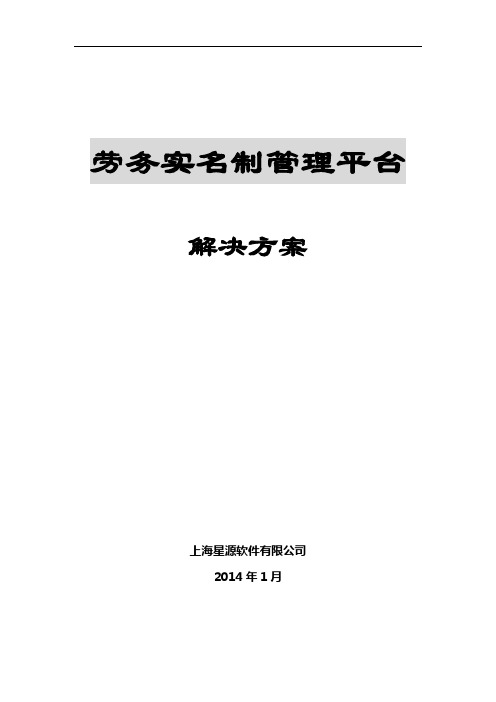 劳务实名制管理平台

解决方案

上海星源软件有限公司

2014 年 1 月